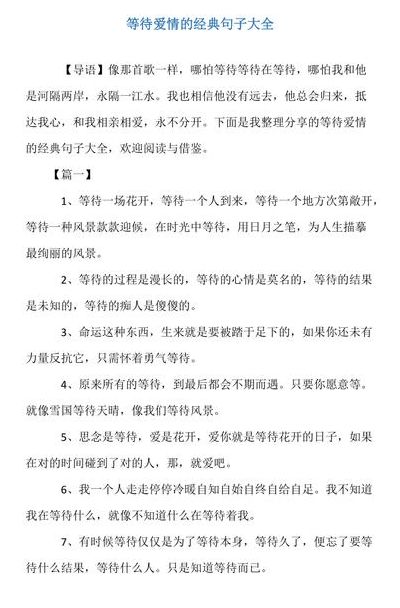 等待爱情的经典句子大全

【导语】像那首歌一样，哪怕等待等待在等待，哪怕我和他是河隔两岸，永隔一江水。我也相信他没有远去，他总会归来，抵达我心，和我相亲相爱，永不分开。下面是我整理分享的等待爱情的经典句子大全，欢迎阅读与借鉴。

【篇一】

1、等待一场花开，等待一个人到来，等待一个地方次第敞开，等待一种风景款款迎候，在时光中等待，用日月之笔，为人生描摹最绚丽的风景。

2、等待的过程是漫长的，等待的心情是莫名的，等待的结果是未知的，等待的痴人是傻傻的。

3、命运这种东西，生来就是要被踏于足下的，如果你还未有力量反抗它，只需怀着勇气等待。

4、原来所有的等待，到最后都会不期而遇。只要你愿意等。就像雪国等待天晴，像我们等待风景。

5、思念是等待，爱是花开，爱你就是等待花开的日子，如果在对的时间碰到了对的人，那，就爱吧。

6、我一个人走走停停冷暖自知自始自终自给自足。我不知道我在等待什么，就像不知道什么在等待着我。

7、有时候等待仅仅是为了等待本身，等待久了，便忘了要等待什么结果，等待什么人。只是知道等待而已。